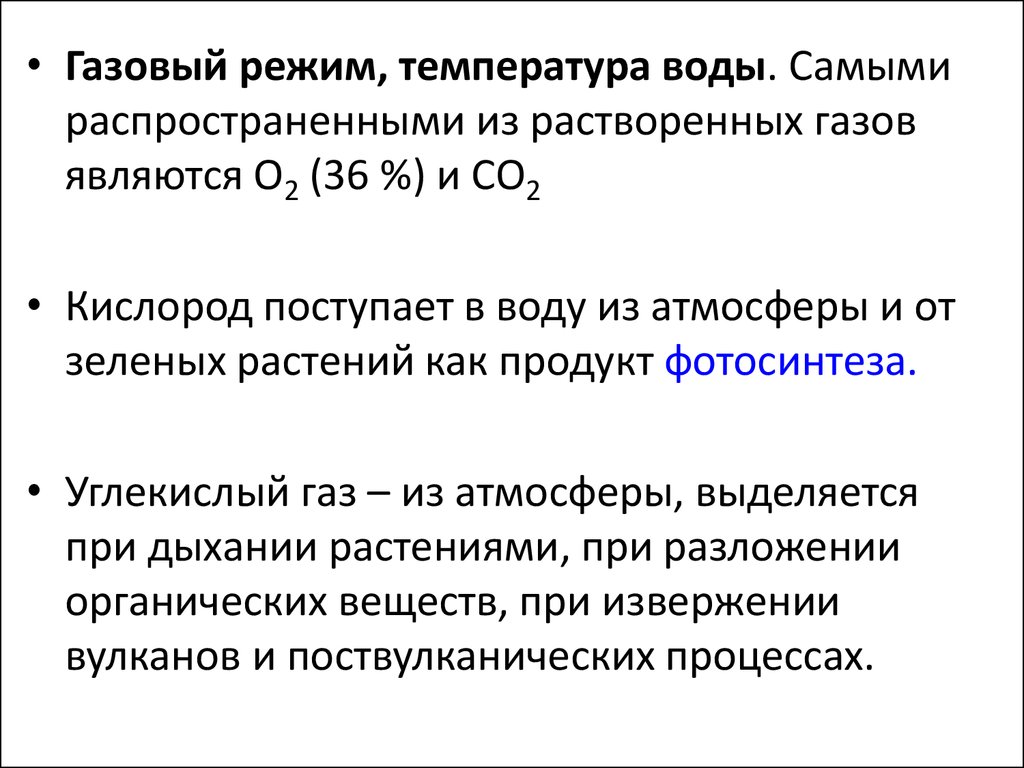 • Газовый режим, температура воды. Самыми распространенными из растворенных газов являются $O_2$ (36 %) и $CO_2$

• Кислород поступает в воду из атмосферы и от зеленых растений как продукт фотосинтеза.

• Углекислый газ – из атмосферы, выделяется при дыхании растениями, при разложении органических веществ, при извержении вулканов и поствулканических процессах.